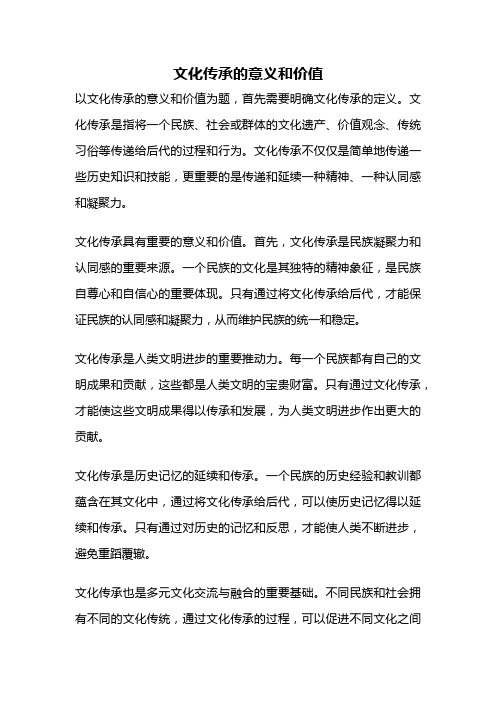 文化传承的意义和价值

以文化传承的意义和价值为题，首先需要明确文化传承的定义。文化传承是指将一个民族、社会或群体的文化遗产、价值观念、传统习俗等传递给后代的过程和行为。文化传承不仅仅是简单地传递一些历史知识和技能，更重要的是传递和延续一种精神、一种认同感和凝聚力。

文化传承具有重要的意义和价值。首先，文化传承是民族凝聚力和认同感的重要来源。一个民族的文化是其独特的精神象征，是民族自尊心和自信心的重要体现。只有通过将文化传承给后代，才能保证民族的认同感和凝聚力，从而维护民族的统一和稳定。

文化传承是人类文明进步的重要推动力。每一个民族都有自己的文明成果和贡献，这些都是人类文明的宝贵财富。只有通过文化传承，才能使这些文明成果得以传承和发展，为人类文明进步作出更大的贡献。

文化传承是历史记忆的延续和传承。一个民族的历史经验和教训都蕴含在其文化中，通过将文化传承给后代，可以使历史记忆得以延续和传承。只有通过对历史的记忆和反思，才能使人类不断进步，避免重蹈覆辙。

文化传承也是多元文化交流与融合的重要基础。不同民族和社会拥有不同的文化传统，通过文化传承的过程，可以促进不同文化之间